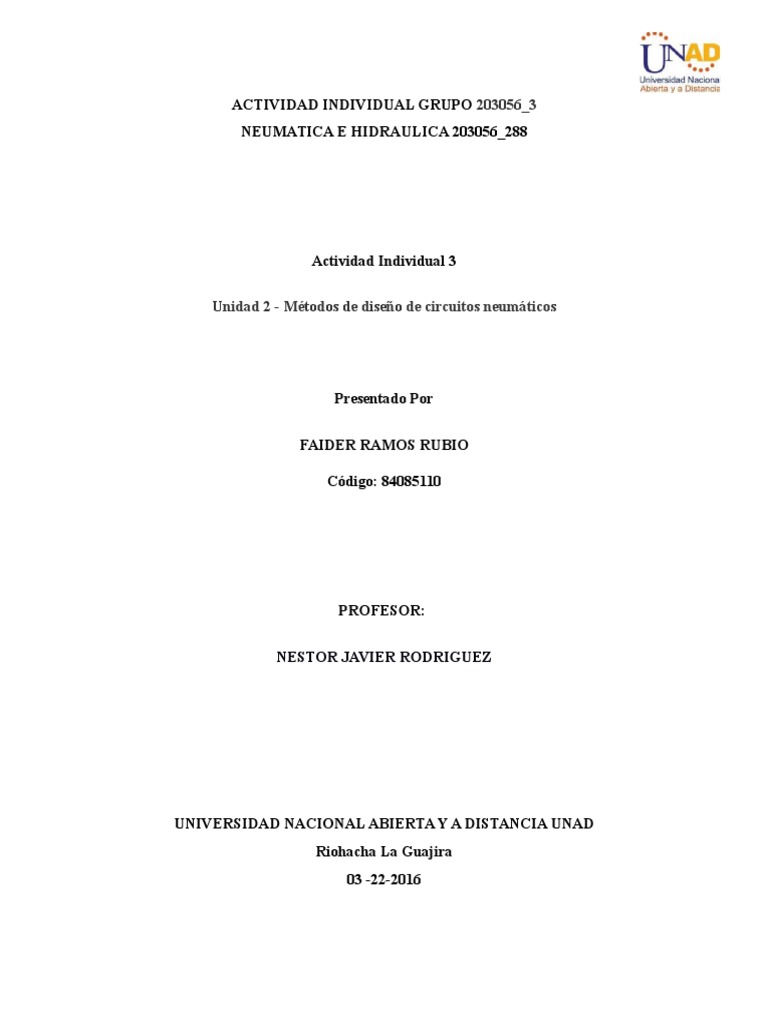 UNAD
Universidad Nacional
Abierta y a Distancia

ACTIVIDAD INDIVIDUAL GRUPO 203056_3
NEUMATICA E HIDRAULICA 203056_288

Actividad Individual 3

Unidad 2 - Métodos de diseño de circuitos neumáticos

Presentado Por

FAIDER RAMOS RUBIO

Código: 84085110

PROFESOR:

NESTOR JAVIER RODRIGUEZ

UNIVERSIDAD NACIONAL ABIERTA Y A DISTANCIA UNAD
Riohacha La Guajira
03 -22-2016